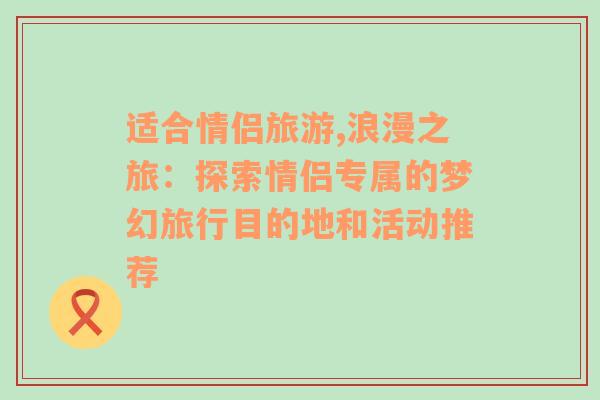 适合情侣旅游,浪漫之旅：探索情侣专属的梦幻旅行目的地和活动推荐